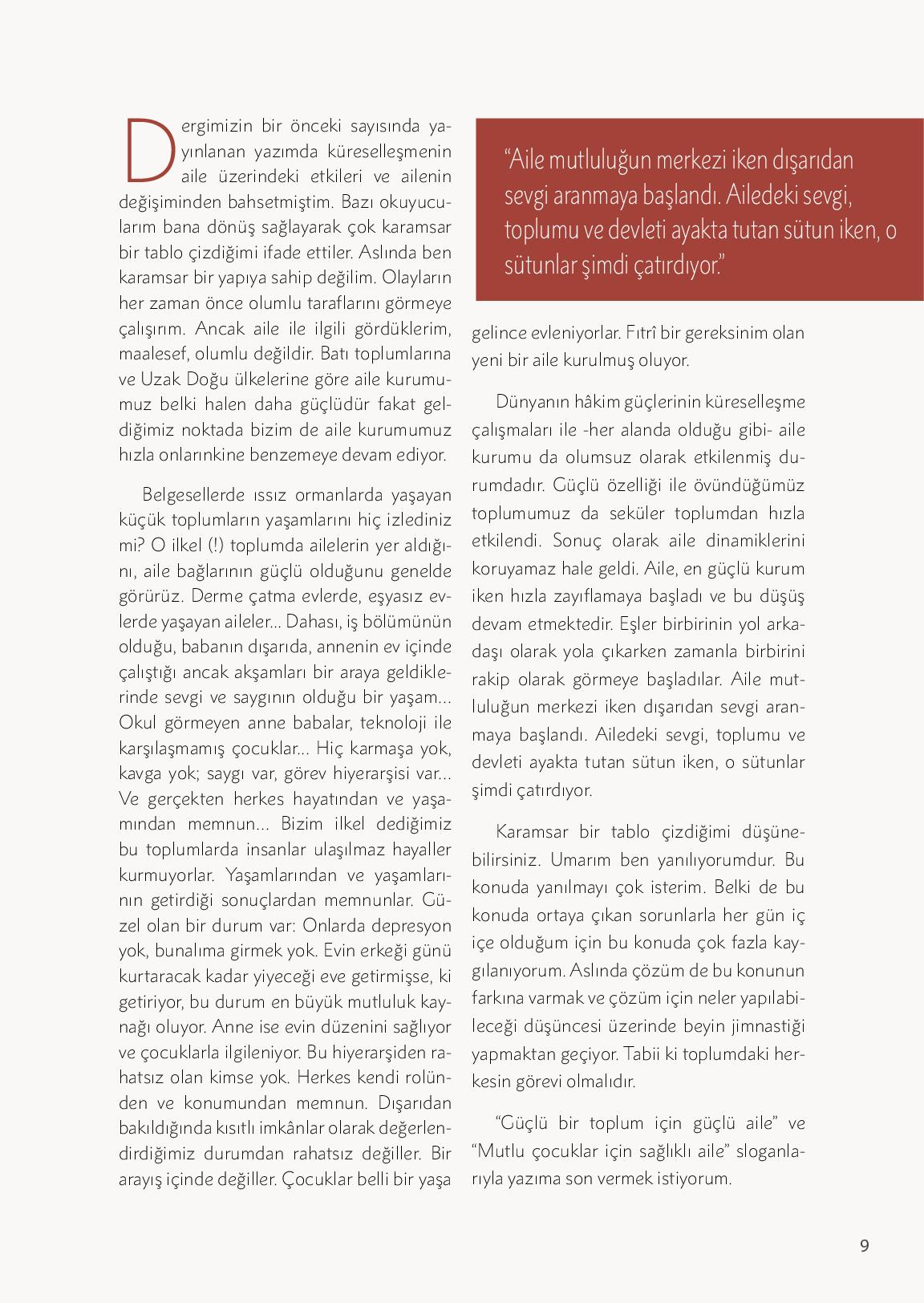 Dergimizin bir önceki sayısında yayınlanan yazımda küreselleşmenin aile üzerindeki etkileri ve ailenin değişiminden bahsetmiştim. Bazı okuyucularım bana dönüş sağlayarak çok karamsar bir tablo çizdiğimi ifade ettiler. Aslında ben karamsar bir yapıya sahip değilim. Olayların her zaman önce olumlu taraflarını görmeye çalışırım. Ancak aile ile ilgili gördüklerim, maalesef, olumlu değildir. Batı toplumlarına ve Uzak Doğu ülkelerine göre aile kurumumuz belki halen daha güçlüdür fakat geldiğimiz noktada bizim de aile kurumumuz hızla onlarınkine benzemeye devam ediyor.

Belgesellerde ıssız ormanlarda yaşayan küçük toplumların yaşamlarını hiç izlediniz mi? O ilkel (!) toplumda ailelerin yer aldığını, aile bağlarının güçlü olduğunu genelde görürüz. Derme çatma evlerde, eşyasız evlerde yaşayan aileler... Dahası, iş bölümünün olduğu, babanın dışarıda, annenin ev içinde çalıştığı ancak akşamları bir araya geldiklerinde sevgi ve saygının olduğu bir yaşam... Okul görmeyen anne babalar, teknoloji ile karşılaşmamış çocuklar... Hiç karmaşa yok, kavga yok; saygı var, görev hiyerarşisi var... Ve gerçekten herkes hayatından ve yaşamından memnun... Bizim ilkel dediğimiz bu toplumlarda insanlar ulaşılmaz hayaller kurmuyorlar. Yaşamlarından ve yaşamlarının getirdiği sonuçlardan memnunlar. Güzel olan bir durum var: Onlarda depresyon yok, bunalıma girmek yok. Evin erkeği günü kurtaracak kadar yiyeceği eve getirmişse, ki getiriyor, bu durum en büyük mutluluk kaynağı oluyor. Anne ise evin düzenini sağlıyor ve çocuklarla ilgileniyor. Bu hiyerarşiden rahatsız olan kimse yok. Herkes kendi rolünden ve konumundan memnun. Dışarıdan bakıldığında kısıtlı imkânlar olarak değerlendirdiğimiz durumdan rahatsız değiller. Bir arayış içinde değiller. Çocuklar belli bir yaşa

“Aile mutluluğun merkezi iken dışarıdan sevgi aranmaya başlandı. Ailedeki sevgi, toplumu ve devleti ayakta tutan sütun iken, o sütunlar şimdi çatırdıyor.”

gelince evleniyorlar. Fıtrî bir gereksinim olan yeni bir aile kurulmuş oluyor.

Dünyanın hâkim güçlerinin küreselleşme çalışmaları ile -her alanda olduğu gibi- aile kurumu da olumsuz olarak etkilenmiş durumdadır. Güçlü özelliği ile övündüğümüz toplumumuz da seküler toplumdan hızla etkilendi. Sonuç olarak aile dinamiklerini koruyamaz hale geldi. Aile, en güçlü kurum iken hızla zayıflamaya başladı ve bu düşüş devam etmektedir. Eşler birbirinin yol arkadaşı olarak yola çıkarken zamanla birbirini rakip olarak görmeye başladılar. Aile mutluluğun merkezi iken dışarıdan sevgi aranmaya başlandı. Ailedeki sevgi, toplumu ve devleti ayakta tutan sütun iken, o sütunlar şimdi çatırdıyor.

Karamsar bir tablo çizdiğimi düşünebilirsiniz. Umarım ben yanılıyorumdur. Bu konuda yanılmayı çok isterim. Belki de bu konuda ortaya çıkan sorunlarla her gün iç içe olduğum için bu konuda çok fazla kaygılanıyorum. Aslında çözüm de bu konunun farkına varmak ve çözüm için neler yapılabileceği düşüncesi üzerinde beyin jimnastiği yapmaktan geçiyor. Tabii ki toplumdaki herkesin görevi olmalıdır.

“Güçlü bir toplum için güçlü aile” ve “Mutlu çocuklar için sağlıklı aile” sloganlarıyla yazıma son vermek istiyorum.

9